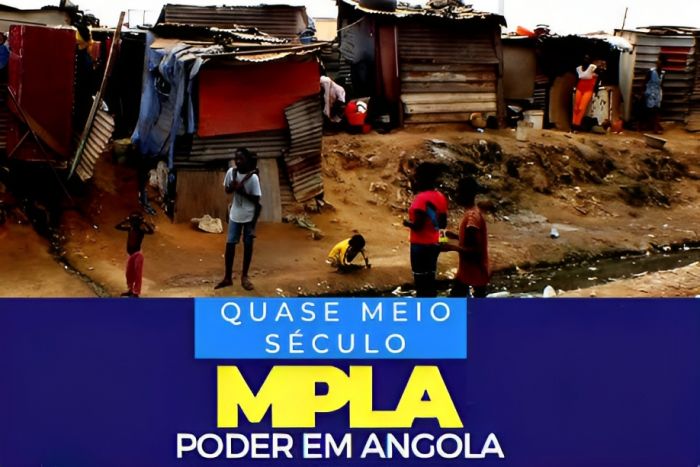 QUASE MEIO SÉCULO
MPLA
PODER EM ANGOLA